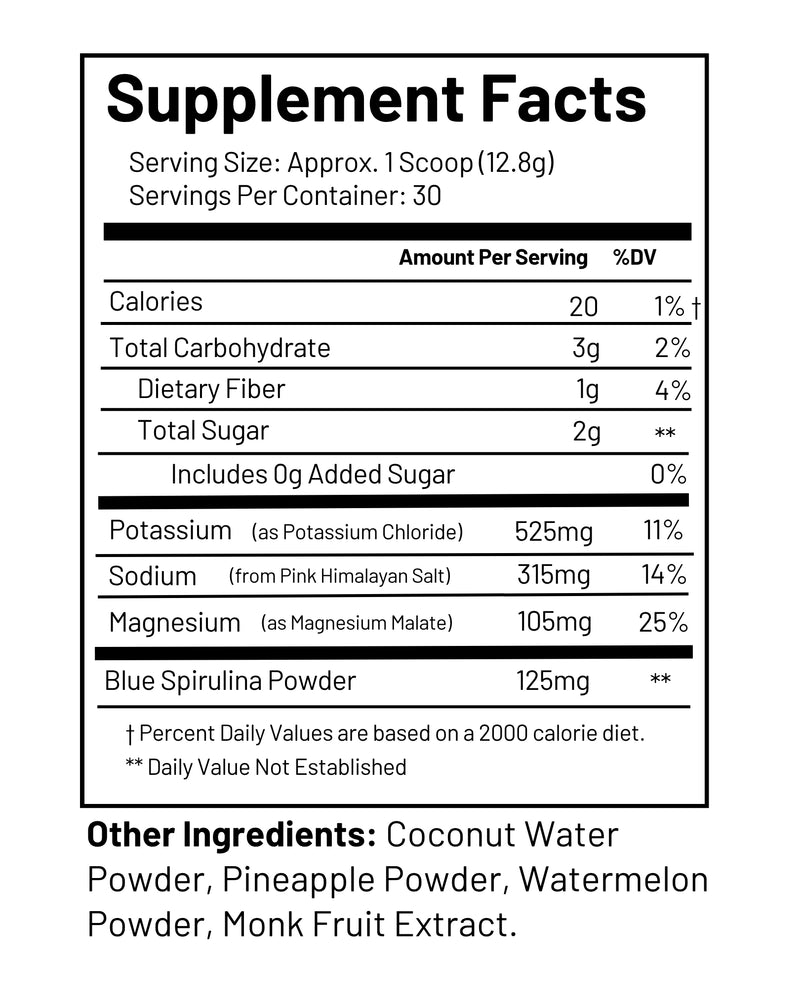 Supplement Facts

Serving Size: Approx. 1 Scoop (12.8g)
Servings Per Container: 30

| | Amount Per Serving | %DV |
|---|---|---|
| Calories | 20 | 1% † |
| Total Carbohydrate | 3g | 2% |
| Dietary Fiber | 1g | 4% |
| Total Sugar | 2g | ** |
| Includes 0g Added Sugar | | 0% |
| Potassium (as Potassium Chloride) | 525mg | 11% |
| Sodium (from Pink Himalayan Salt) | 315mg | 14% |
| Magnesium (as Magnesium Malate) | 105mg | 25% |
| Blue Spirulina Powder | 125mg | ** |

† Percent Daily Values are based on a 2000 calorie diet.
** Daily Value Not Established

Other Ingredients: Coconut Water Powder, Pineapple Powder, Watermelon Powder, Monk Fruit Extract.